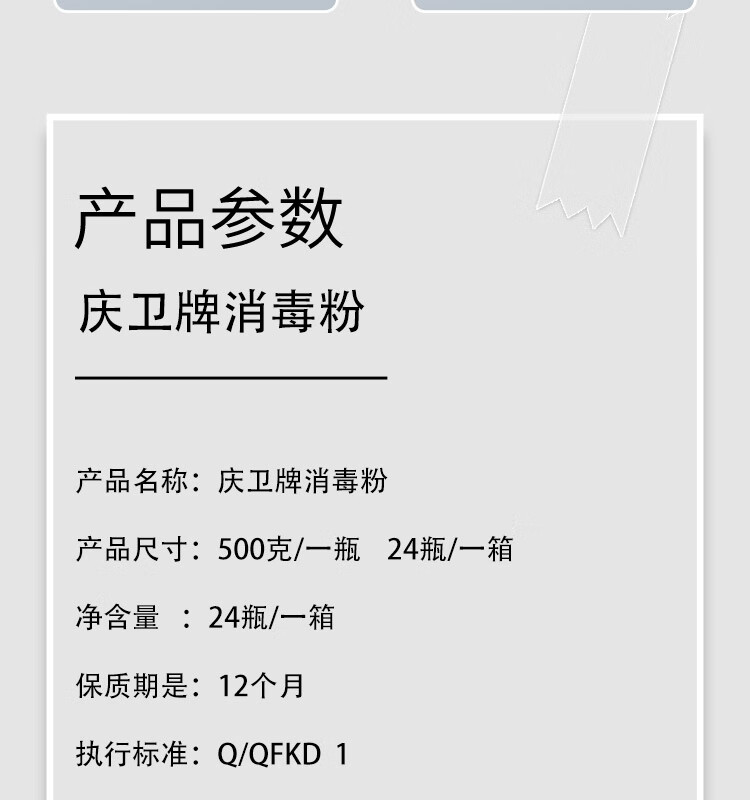 产品参数

庆卫牌消毒粉

产品名称：庆卫牌消毒粉

产品尺寸：500克/一瓶　24瓶/一箱

净含量　：24瓶/一箱

保质期是：12个月

执行标准：Q/QFKD 1